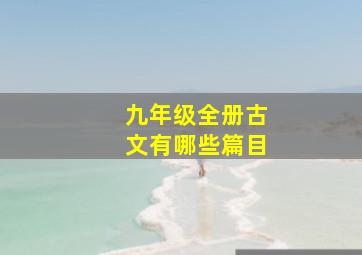 九年级全册古文有哪些篇目